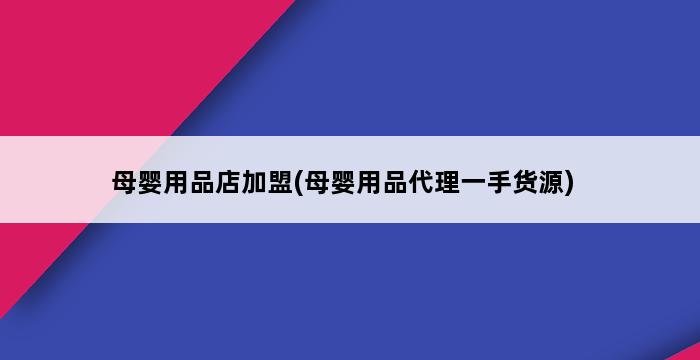 母婴用品店加盟(母婴用品代理一手货源)